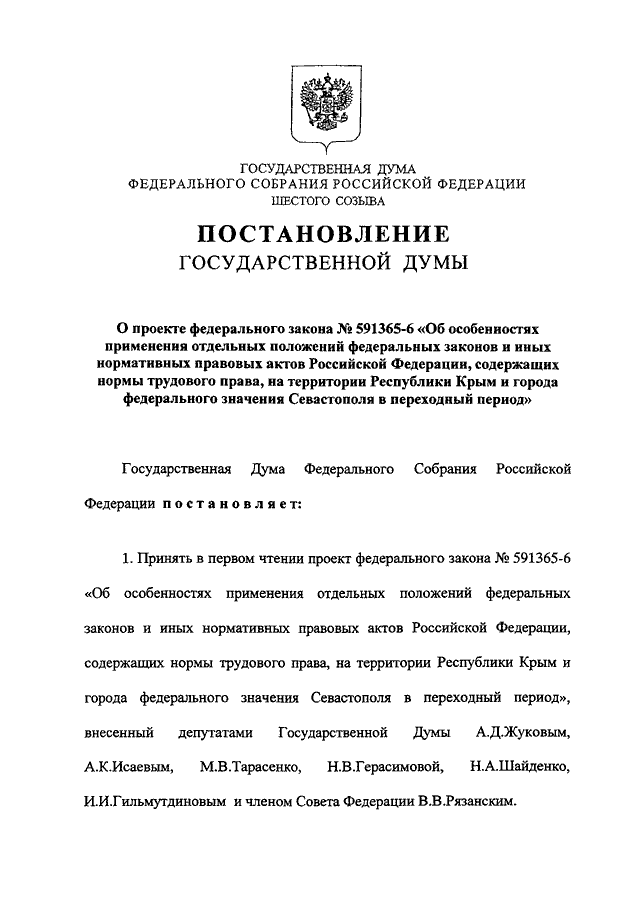 ГОСУДАРСТВЕННАЯ ДУМА
ФЕДЕРАЛЬНОГО СОБРАНИЯ РОССИЙСКОЙ ФЕДЕРАЦИИ
ШЕСТОГО СОЗЫВА

ПОСТАНОВЛЕНИЕ
ГОСУДАРСТВЕННОЙ ДУМЫ

О проекте федерального закона № 591365-6 «Об особенностях применения отдельных положений федеральных законов и иных нормативных правовых актов Российской Федерации, содержащих нормы трудового права, на территории Республики Крым и города федерального значения Севастополя в переходный период»

Государственная Дума Федерального Собрания Российской Федерации постановляет:

1. Принять в первом чтении проект федерального закона № 591365-6 «Об особенностях применения отдельных положений федеральных законов и иных нормативных правовых актов Российской Федерации, содержащих нормы трудового права, на территории Республики Крым и города федерального значения Севастополя в переходный период», внесенный депутатами Государственной Думы А.Д.Жуковым, А.К.Исаевым, М.В.Тарасенко, Н.В.Герасимовой, Н.А.Шайденко, И.И.Гильмутдиновым и членом Совета Федерации В.В.Рязанским.